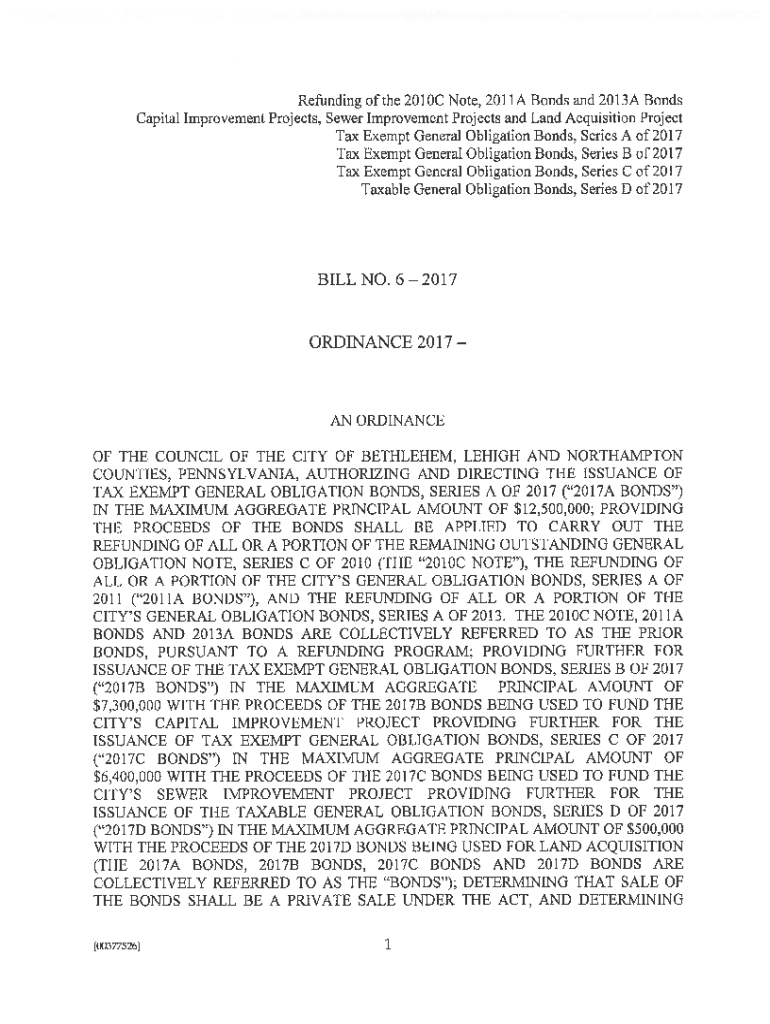 Refunding of the 2010C Note, 2011A Bonds and 2013A Bonds
Capital Improvement Projects, Sewer Improvement Projects and Land Acquisition Project
Tax Exempt General Obligation Bonds, Series A of 2017
Tax Exempt General Obligation Bonds, Series B of 2017
Tax Exempt General Obligation Bonds, Series C of 2017
Taxable General Obligation Bonds, Series D of 2017

BILL NO. 6 – 2017

ORDINANCE 2017 –

AN ORDINANCE

OF THE COUNCIL OF THE CITY OF BETHLEHEM, LEHIGH AND NORTHAMPTON COUNTIES, PENNSYLVANIA, AUTHORIZING AND DIRECTING THE ISSUANCE OF TAX EXEMPT GENERAL OBLIGATION BONDS, SERIES A OF 2017 ("2017A BONDS") IN THE MAXIMUM AGGREGATE PRINCIPAL AMOUNT OF $12,500,000; PROVIDING THE PROCEEDS OF THE BONDS SHALL BE APPLIED TO CARRY OUT THE REFUNDING OF ALL OR A PORTION OF THE REMAINING OUTSTANDING GENERAL OBLIGATION NOTE, SERIES C OF 2010 (THE "2010C NOTE"), THE REFUNDING OF ALL OR A PORTION OF THE CITY'S GENERAL OBLIGATION BONDS, SERIES A OF 2011 ("2011A BONDS"), AND THE REFUNDING OF ALL OR A PORTION OF THE CITY'S GENERAL OBLIGATION BONDS, SERIES A OF 2013. THE 2010C NOTE, 2011A BONDS AND 2013A BONDS ARE COLLECTIVELY REFERRED TO AS THE PRIOR BONDS, PURSUANT TO A REFUNDING PROGRAM; PROVIDING FURTHER FOR ISSUANCE OF THE TAX EXEMPT GENERAL OBLIGATION BONDS, SERIES B OF 2017 ("2017B BONDS") IN THE MAXIMUM AGGREGATE PRINCIPAL AMOUNT OF $7,300,000 WITH THE PROCEEDS OF THE 2017B BONDS BEING USED TO FUND THE CITY'S CAPITAL IMPROVEMENT PROJECT PROVIDING FURTHER FOR THE ISSUANCE OF TAX EXEMPT GENERAL OBLIGATION BONDS, SERIES C OF 2017 ("2017C BONDS") IN THE MAXIMUM AGGREGATE PRINCIPAL AMOUNT OF $6,400,000 WITH THE PROCEEDS OF THE 2017C BONDS BEING USED TO FUND THE CITY'S SEWER IMPROVEMENT PROJECT PROVIDING FURTHER FOR THE ISSUANCE OF THE TAXABLE GENERAL OBLIGATION BONDS, SERIES D OF 2017 ("2017D BONDS") IN THE MAXIMUM AGGREGATE PRINCIPAL AMOUNT OF $500,000 WITH THE PROCEEDS OF THE 2017D BONDS BEING USED FOR LAND ACQUISITION (THE 2017A BONDS, 2017B BONDS, 2017C BONDS AND 2017D BONDS ARE COLLECTIVELY REFERRED TO AS THE "BONDS"); DETERMINING THAT SALE OF THE BONDS SHALL BE A PRIVATE SALE UNDER THE ACT, AND DETERMINING

{00377526}

1